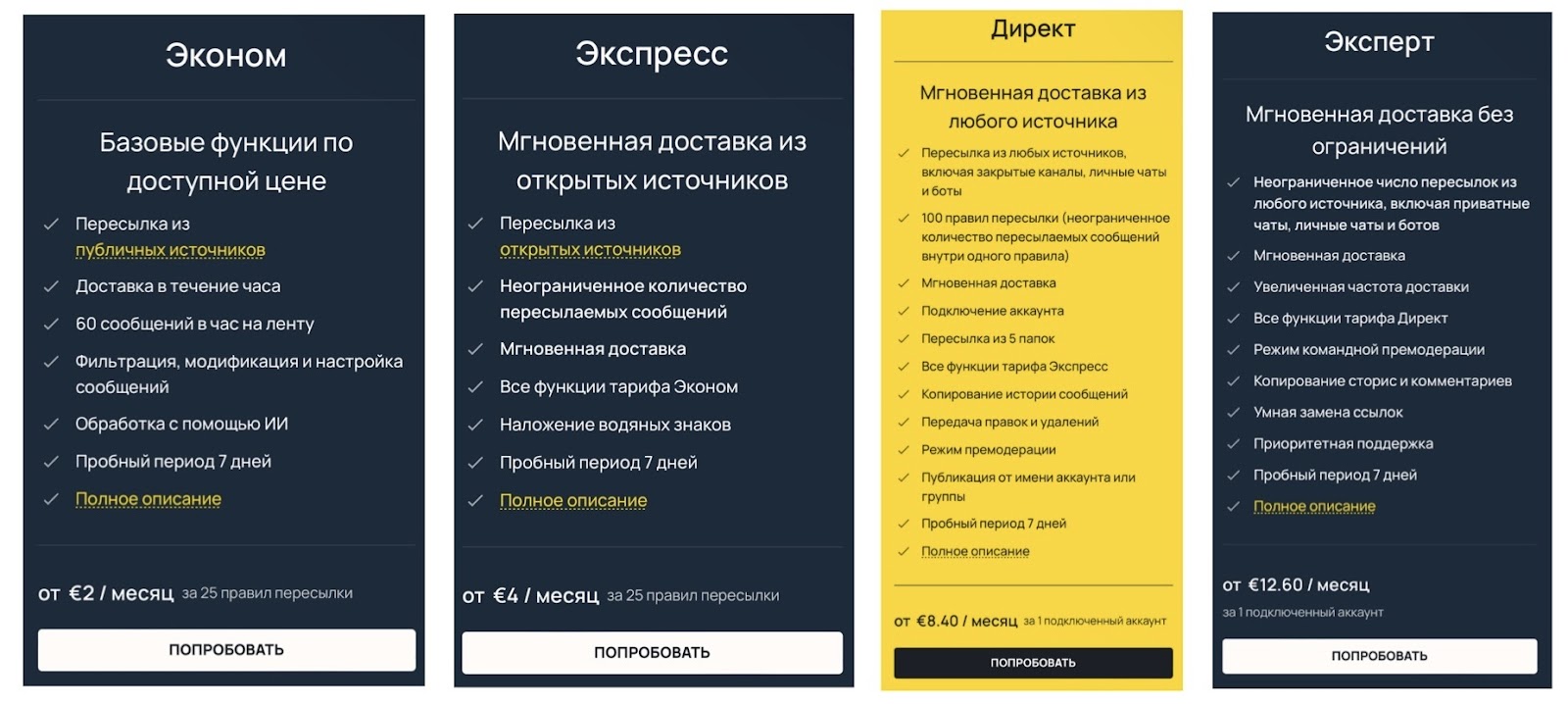 Эконом

Базовые функции по доступной цене

Пересылка из публичных источников
Доставка в течение часа
60 сообщений в час на ленту
Фильтрация, модификация и настройка сообщений
Обработка с помощью ИИ
Пробный период 7 дней
Полное описание

от €2 / месяц за 25 правил пересылки

ПОПРОБОВАТЬ

Экспресс

Мгновенная доставка из открытых источников

Пересылка из открытых источников
Неограниченное количество пересылаемых сообщений
Мгновенная доставка
Все функции тарифа Эконом
Наложение водяных знаков
Пробный период 7 дней
Полное описание

от €4 / месяц за 25 правил пересылки

ПОПРОБОВАТЬ

Директ

Мгновенная доставка из любого источника

Пересылка из любых источников, включая закрытые каналы, личные чаты и боты
100 правил пересылки (неограниченное количество пересылаемых сообщений внутри одного правила)
Мгновенная доставка
Подключение аккаунта
Пересылка из 5 папок
Все функции тарифа Экспресс
Копирование истории сообщений
Передача правок и удалений
Режим премодерации
Публикация от имени аккаунта или группы
Пробный период 7 дней
Полное описание

от €8.40 / месяц за 1 подключенный аккаунт

ПОПРОБОВАТЬ

Эксперт

Мгновенная доставка без ограничений

Неограниченное число пересылок из любого источника, включая приватные чаты, личные чаты и ботов
Мгновенная доставка
Увеличенная частота доставки
Все функции тарифа Директ
Режим командной премодерации
Копирование сторис и комментариев
Умная замена ссылок
Приоритетная поддержка
Пробный период 7 дней
Полное описание

от €12.60 / месяц
за 1 подключенный аккаунт

ПОПРОБОВАТЬ